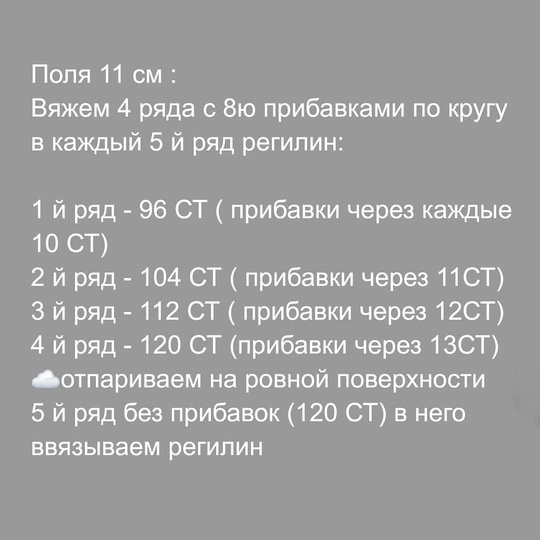 Поля 11 см :
Вяжем 4 ряда с 8ю прибавками по кругу в каждый 5 й ряд регилин:

1 й ряд - 96 СТ ( прибавки через каждые 10 СТ)
2 й ряд - 104 СТ ( прибавки через 11СТ)
3 й ряд - 112 СТ ( прибавки через 12СТ)
4 й ряд - 120 СТ (прибавки через 13СТ)
☁️отпариваем на ровной поверхности
5 й ряд без прибавок (120 СТ) в него ввязываем регилин